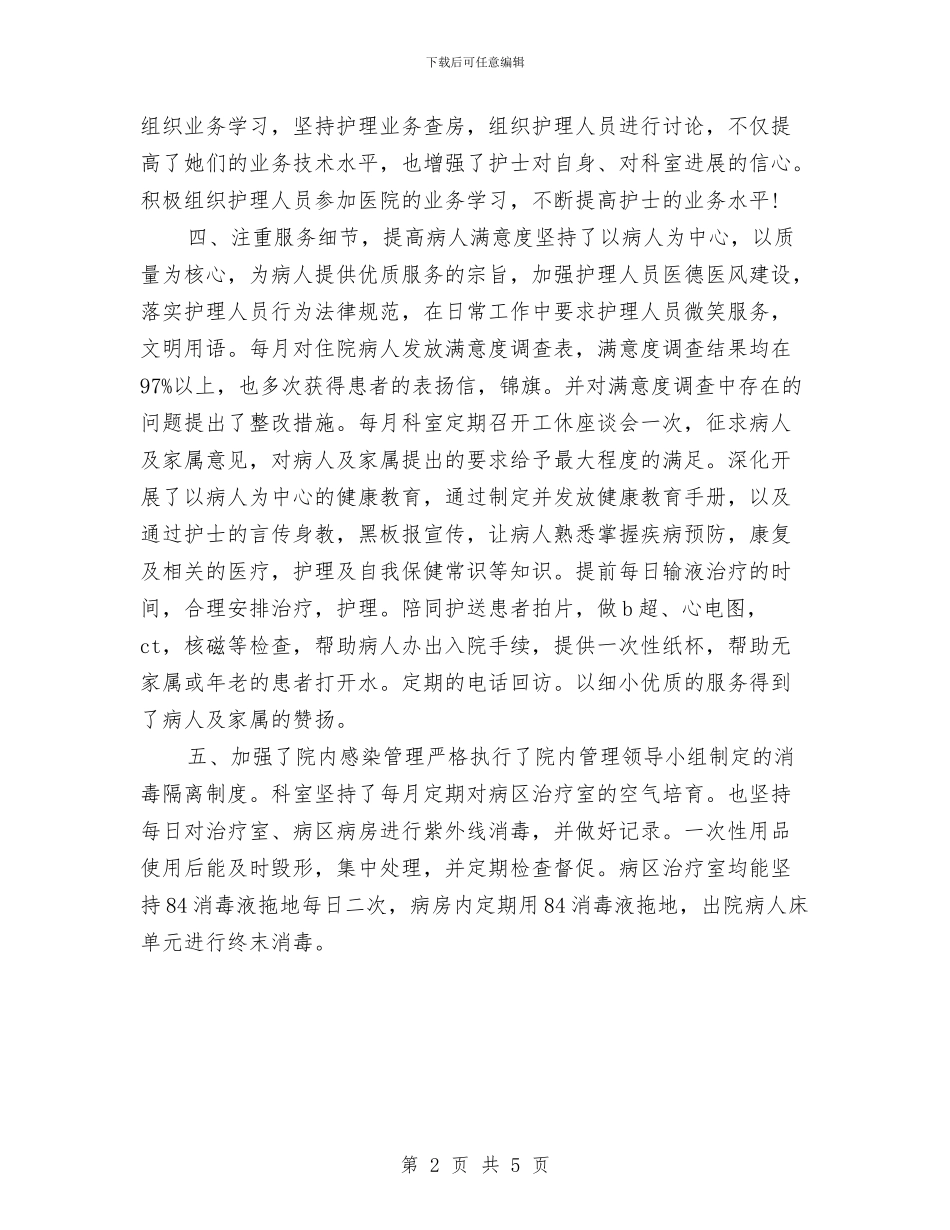 下载后可任意编辑

组织业务学习，坚持护理业务查房，组织护理人员进行讨论，不仅提高了她们的业务技术水平，也增强了护士对自身、对科室进展的信心。积极组织护理人员参加医院的业务学习，不断提高护士的业务水平！

四、注重服务细节，提高病人满意度坚持了以病人为中心，以质量为核心，为病人提供优质服务的宗旨，加强护理人员医德医风建设，落实护理人员行为法律规范，在日常工作中要求护理人员微笑服务，文明用语。每月对住院病人发放满意度调查表，满意度调查结果均在97%以上，也多次获得患者的表扬信，锦旗。并对满意度调查中存在的问题提出了整改措施。每月科室定期召开工休座谈会一次，征求病人及家属意见，对病人及家属提出的要求给予最大程度的满足。深化开展了以病人为中心的健康教育，通过制定并发放健康教育手册，以及通过护士的言传身教，黑板报宣传，让病人熟悉掌握疾病预防，康复及相关的医疗，护理及自我保健常识等知识。提前每日输液治疗的时间，合理安排治疗，护理。陪同护送患者拍片，做b超、心电图，ct，核磁等检查，帮助病人办出入院手续，提供一次性纸杯，帮助无家属或年老的患者打开水。定期的电话回访。以细小优质的服务得到了病人及家属的赞扬。

五、加强了院内感染管理严格执行了院内管理领导小组制定的消毒隔离制度。科室坚持了每月定期对病区治疗室的空气培育。也坚持每日对治疗室、病区病房进行紫外线消毒，并做好记录。一次性用品使用后能及时毁形，集中处理，并定期检查督促。病区治疗室均能坚持84消毒液拖地每日二次，病房内定期用84消毒液拖地，出院病人床单元进行终末消毒。

第 2 页 共 5 页